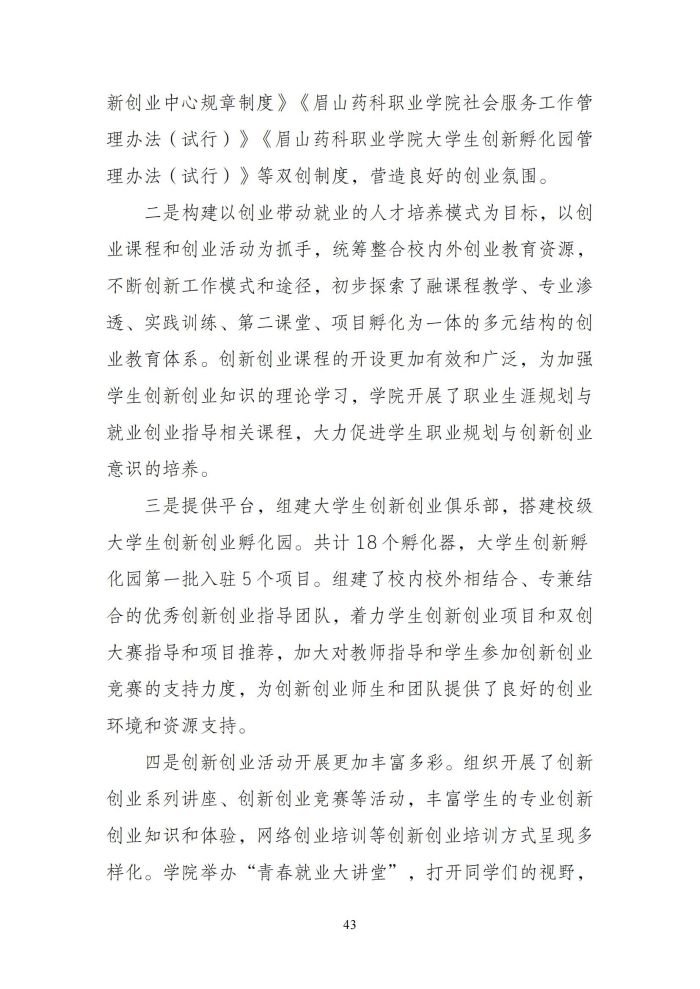 新创业中心规章制度》《眉山药科职业学院社会服务工作管理办法（试行）》《眉山药科职业学院大学生创新孵化园管理办法（试行）》等双创制度，营造良好的创业氛围。

二是构建以创业带动就业的人才培养模式为目标，以创业课程和创业活动为抓手，统筹整合校内外创业教育资源，不断创新工作模式和途径，初步探索了融课程教学、专业渗透、实践训练、第二课堂、项目孵化为一体的多元结构的创业教育体系。创新创业课程的开设更加有效和广泛，为加强学生创新创业知识的理论学习，学院开展了职业生涯规划与就业创业指导相关课程，大力促进学生职业规划与创新创业意识的培养。

三是提供平台，组建大学生创新创业俱乐部，搭建校级大学生创新创业孵化园。共计18个孵化器，大学生创新孵化园第一批入驻5个项目。组建了校内校外相结合、专兼结合的优秀创新创业指导团队，着力学生创新创业项目和双创大赛指导和项目推荐，加大对教师指导和学生参加创新创业竞赛的支持力度，为创新创业师生和团队提供了良好的创业环境和资源支持。

四是创新创业活动开展更加丰富多彩。组织开展了创新创业系列讲座、创新创业竞赛等活动，丰富学生的专业创新创业知识和体验，网络创业培训等创新创业培训方式呈现多样化。学院举办“青春就业大讲堂”，打开同学们的视野，

43